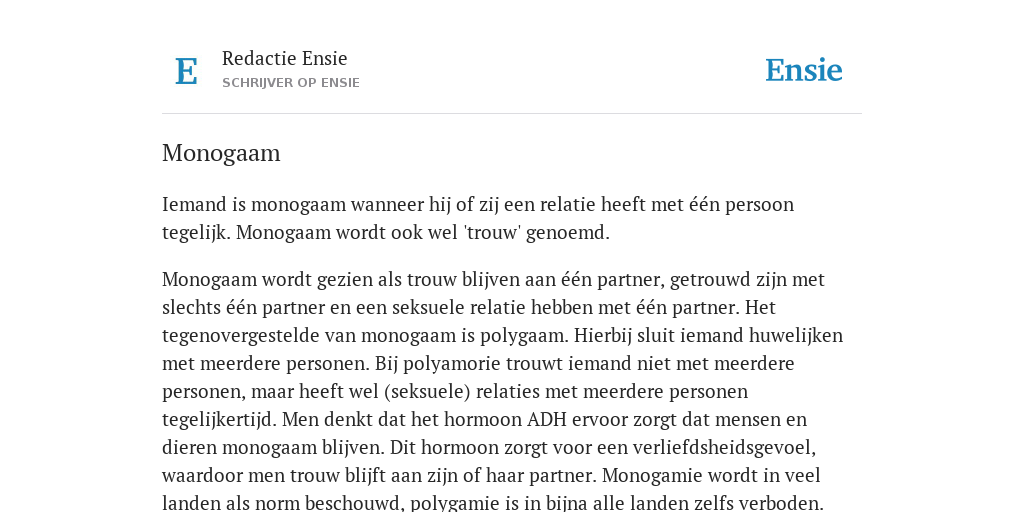 E

Redactie Ensie
SCHRIJVER OP ENSIE

Ensie

Monogaam

Iemand is monogaam wanneer hij of zij een relatie heeft met één persoon tegelijk. Monogaam wordt ook wel 'trouw' genoemd.

Monogaam wordt gezien als trouw blijven aan één partner, getrouwd zijn met slechts één partner en een seksuele relatie hebben met één partner. Het tegenovergestelde van monogaam is polygaam. Hierbij sluit iemand huwelijken met meerdere personen. Bij polyamorie trouwt iemand niet met meerdere personen, maar heeft wel (seksuele) relaties met meerdere personen tegelijkertijd. Men denkt dat het hormoon ADH ervoor zorgt dat mensen en dieren monogaam blijven. Dit hormoon zorgt voor een verliefdsheidsgevoel, waardoor men trouw blijft aan zijn of haar partner. Monogamie wordt in veel landen als norm beschouwd, polygamie is in bijna alle landen zelfs verboden.